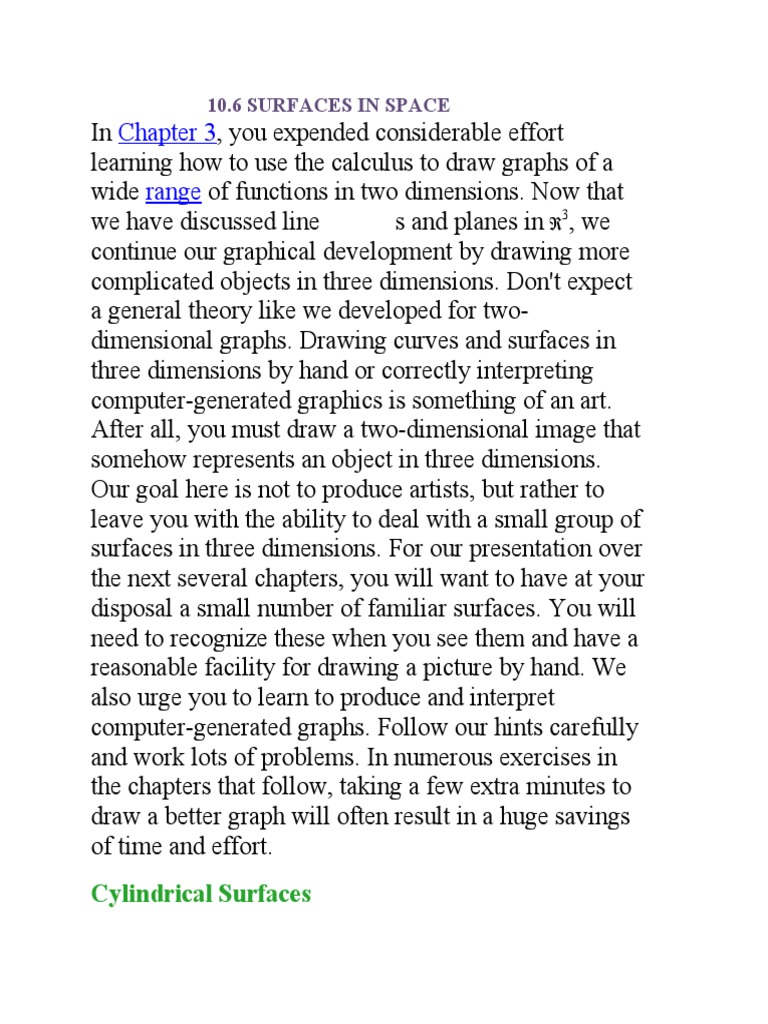 10.6 SURFACES IN SPACE

In Chapter 3, you expended considerable effort learning how to use the calculus to draw graphs of a wide range of functions in two dimensions. Now that we have discussed line s and planes in $\Re^3$, we continue our graphical development by drawing more complicated objects in three dimensions. Don't expect a general theory like we developed for two-dimensional graphs. Drawing curves and surfaces in three dimensions by hand or correctly interpreting computer-generated graphics is something of an art. After all, you must draw a two-dimensional image that somehow represents an object in three dimensions. Our goal here is not to produce artists, but rather to leave you with the ability to deal with a small group of surfaces in three dimensions. For our presentation over the next several chapters, you will want to have at your disposal a small number of familiar surfaces. You will need to recognize these when you see them and have a reasonable facility for drawing a picture by hand. We also urge you to learn to produce and interpret computer-generated graphs. Follow our hints carefully and work lots of problems. In numerous exercises in the chapters that follow, taking a few extra minutes to draw a better graph will often result in a huge savings of time and effort.

Cylindrical Surfaces